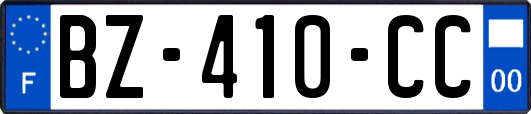 F

BZ-410-CC

00